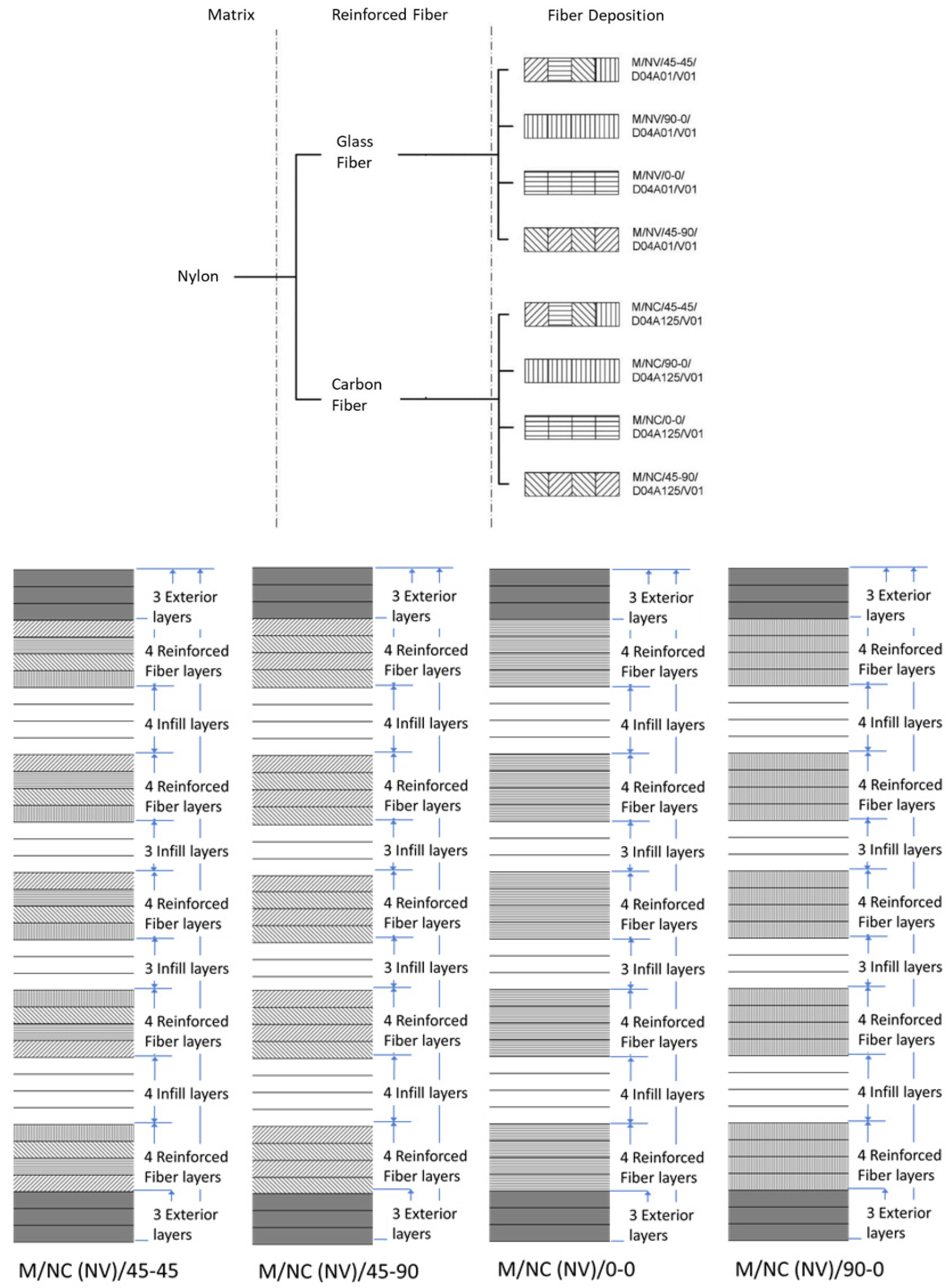 Matrix

Reinforced Fiber

Fiber Deposition

Nylon

Glass Fiber

Carbon Fiber

M/NV/45-45/ D04A01/V01

M/NV/90-0/ D04A01/V01

M/NV/0-0/ D04A01/V01

M/NV/45-90/ D04A01/V01

M/NC/45-45/ D04A125/V01

M/NC/90-0/ D04A125/V01

M/NC/0-0/ D04A125/V01

M/NC/45-90/ D04A125/V01

3 Exterior layers
4 Reinforced Fiber layers
4 Infill layers
4 Reinforced Fiber layers
3 Infill layers
4 Reinforced Fiber layers
3 Infill layers
4 Reinforced Fiber layers
4 Infill layers
4 Reinforced Fiber layers
3 Exterior layers

M/NC (NV)/45-45

3 Exterior layers
4 Reinforced Fiber layers
4 Infill layers
4 Reinforced Fiber layers
3 Infill layers
4 Reinforced Fiber layers
3 Infill layers
4 Reinforced Fiber layers
4 Infill layers
4 Reinforced Fiber layers
3 Exterior layers

M/NC (NV)/45-90

3 Exterior layers
4 Reinforced Fiber layers
4 Infill layers
4 Reinforced Fiber layers
3 Infill layers
4 Reinforced Fiber layers
3 Infill layers
4 Reinforced Fiber layers
4 Infill layers
4 Reinforced Fiber layers
3 Exterior layers

M/NC (NV)/0-0

3 Exterior layers
4 Reinforced Fiber layers
4 Infill layers
4 Reinforced Fiber layers
3 Infill layers
4 Reinforced Fiber layers
3 Infill layers
4 Reinforced Fiber layers
4 Infill layers
4 Reinforced Fiber layers
3 Exterior layers

M/NC (NV)/90-0